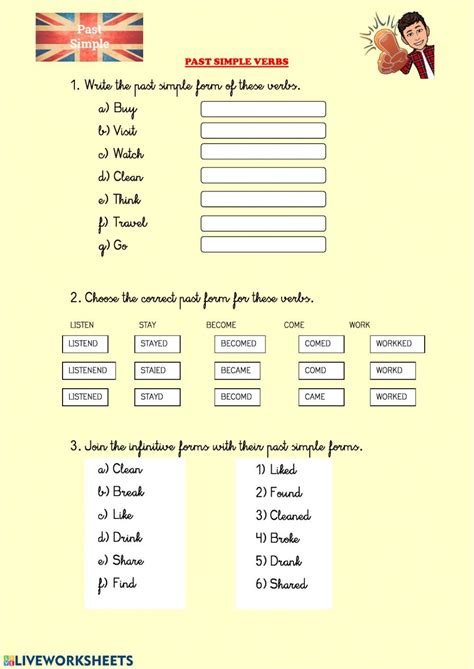 Past Simple

PAST SIMPLE VERBS

1. Write the past simple form of these verbs.

a) Buy
b) Visit
c) Watch
d) Clean
e) Think
f) Travel
g) Go

2. Choose the correct past form for these verbs.

| LISTEN | STAY | BECOME | COME | WORK |
|---|---|---|---|---|
| LISTEND | STAYED | BECOMED | COMED | WORKKED |
| LISTENEND | STAIED | BECAME | COMD | WORKD |
| LISTENED | STAYD | BECOMD | CAME | WORKED |

3. Join the infinitive forms with their past simple forms.

a) Clean
b) Break
c) Like
d) Drink
e) Share
f) Find

1) Liked
2) Found
3) Cleaned
4) Broke
5) Drank
6) Shared

LIVEWORKSHEETS